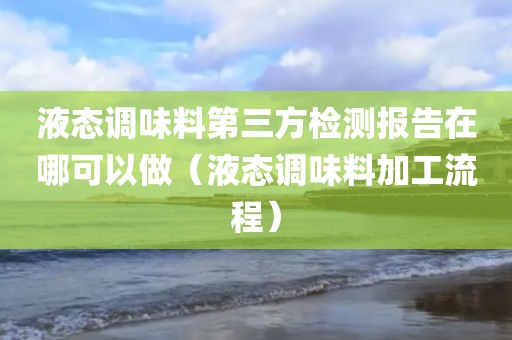 液态调味料第三方检测报告在哪可以做（液态调味料加工流程）